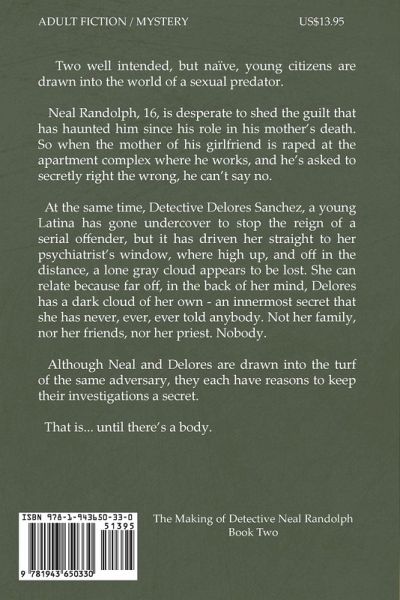 ADULT FICTION / MYSTERY US$13.95

Two well intended, but naïve, young citizens are drawn into the world of a sexual predator.

Neal Randolph, 16, is desperate to shed the guilt that has haunted him since his role in his mother's death. So when the mother of his girlfriend is raped at the apartment complex where he works, and he's asked to secretly right the wrong, he can't say no.

At the same time, Detective Delores Sanchez, a young Latina has gone undercover to stop the reign of a serial offender, but it has driven her straight to her psychiatrist's window, where high up, and off in the distance, a lone gray cloud appears to be lost. She can relate because far off, in the back of her mind, Delores has a dark cloud of her own - an innermost secret that she has never, ever, ever told anybody. Not her family, nor her friends, nor her priest. Nobody.

Although Neal and Delores are drawn into the turf of the same adversary, they each have reasons to keep their investigations a secret.

That is... until there's a body.

ISBN 978-1-943650-33-0
51395
9 781943 650330

The Making of Detective Neal Randolph
Book Two